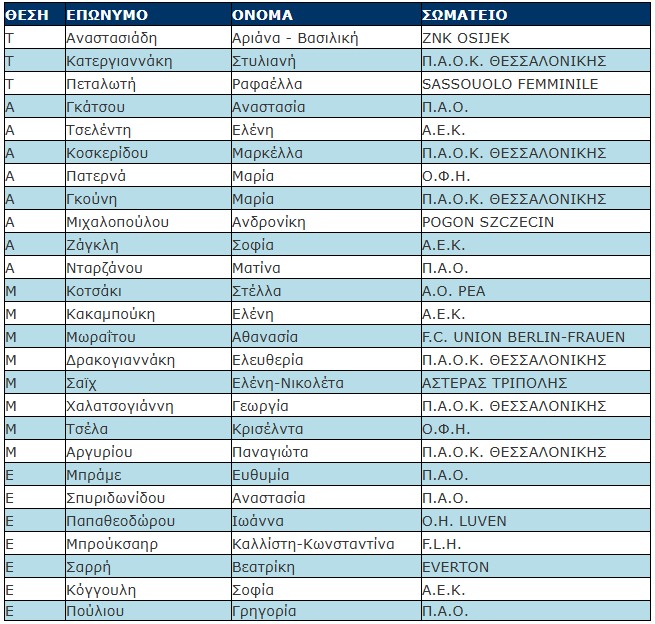 | ΘΕΣΗ | ΕΠΩΝΥΜΟ | ΟΝΟΜΑ | ΣΩΜΑΤΕΙΟ |
|---|---|---|---|
| Τ | Αναστασιάδη | Αριάνα - Βασιλική | ZNK OSIJEK |
| Τ | Κατεργιαννάκη | Στυλιανή | Π.Α.Ο.Κ. ΘΕΣΣΑΛΟΝΙΚΗΣ |
| Τ | Πεταλωτή | Ραφαέλλα | SASSOUOLO FEMMINILE |
| Α | Γκάτσου | Αναστασία | Π.Α.Ο. |
| Α | Τσελέντη | Ελένη | Α.Ε.Κ. |
| Α | Κοσκερίδου | Μαρκέλλα | Π.Α.Ο.Κ. ΘΕΣΣΑΛΟΝΙΚΗΣ |
| Α | Πατερνά | Μαρία | Ο.Φ.Η. |
| Α | Γκούνη | Μαρία | Π.Α.Ο.Κ. ΘΕΣΣΑΛΟΝΙΚΗΣ |
| Α | Μιχαλοπούλου | Ανδρονίκη | POGON SZCZECIN |
| Α | Ζάγκλη | Σοφία | Α.Ε.Κ. |
| Α | Νταρζάνου | Ματίνα | Π.Α.Ο. |
| Μ | Κοτσάκι | Στέλλα | Α.Ο. ΡΕΑ |
| Μ | Κακαμπούκη | Ελένη | Α.Ε.Κ. |
| Μ | Μωραΐτου | Αθανασία | F.C. UNION BERLIN-FRAUEN |
| Μ | Δρακογιαννάκη | Ελευθερία | Π.Α.Ο.Κ. ΘΕΣΣΑΛΟΝΙΚΗΣ |
| Μ | Σαϊχ | Ελένη-Νικολέτα | ΑΣΤΕΡΑΣ ΤΡΙΠΟΛΗΣ |
| Μ | Χαλατσογιάννη | Γεωργία | Π.Α.Ο.Κ. ΘΕΣΣΑΛΟΝΙΚΗΣ |
| Μ | Τσέλα | Κρισέλντα | Ο.Φ.Η. |
| Μ | Αργυρίου | Παναγιώτα | Π.Α.Ο.Κ. ΘΕΣΣΑΛΟΝΙΚΗΣ |
| Ε | Μπράμε | Ευθυμία | Π.Α.Ο. |
| Ε | Σπυριδωνίδου | Αναστασία | Π.Α.Ο. |
| Ε | Παπαθεοδώρου | Ιωάννα | O.H. LUVEN |
| Ε | Μπρούκσαηρ | Καλλίστη-Κωνσταντίνα | F.L.H. |
| Ε | Σαρρή | Βεατρίκη | EVERTON |
| Ε | Κόγγουλη | Σοφία | Α.Ε.Κ. |
| Ε | Πούλιου | Γρηγορία | Π.Α.Ο. |